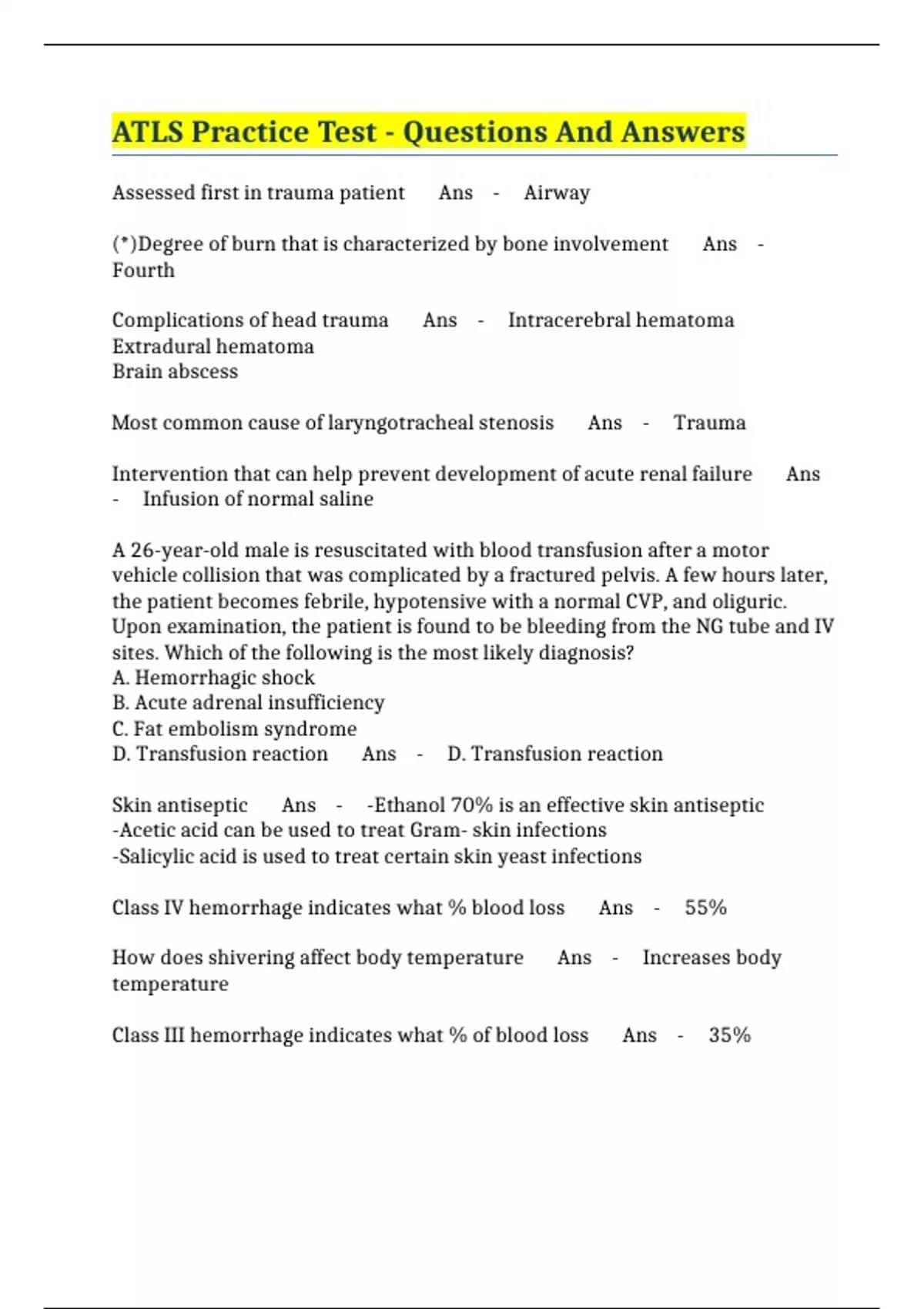 ATLS Practice Test - Questions And Answers

Assessed first in trauma patient Ans - Airway

(*)Degree of burn that is characterized by bone involvement Ans - Fourth

Complications of head trauma Ans - Intracerebral hematoma
Extradural hematoma
Brain abscess

Most common cause of laryngotracheal stenosis Ans - Trauma

Intervention that can help prevent development of acute renal failure Ans - Infusion of normal saline

A 26-year-old male is resuscitated with blood transfusion after a motor vehicle collision that was complicated by a fractured pelvis. A few hours later, the patient becomes febrile, hypotensive with a normal CVP, and oliguric. Upon examination, the patient is found to be bleeding from the NG tube and IV sites. Which of the following is the most likely diagnosis?
A. Hemorrhagic shock
B. Acute adrenal insufficiency
C. Fat embolism syndrome
D. Transfusion reaction Ans - D. Transfusion reaction

Skin antiseptic Ans - -Ethanol 70% is an effective skin antiseptic
-Acetic acid can be used to treat Gram- skin infections
-Salicylic acid is used to treat certain skin yeast infections

Class IV hemorrhage indicates what % blood loss Ans - 55%

How does shivering affect body temperature Ans - Increases body temperature

Class III hemorrhage indicates what % of blood loss Ans - 35%